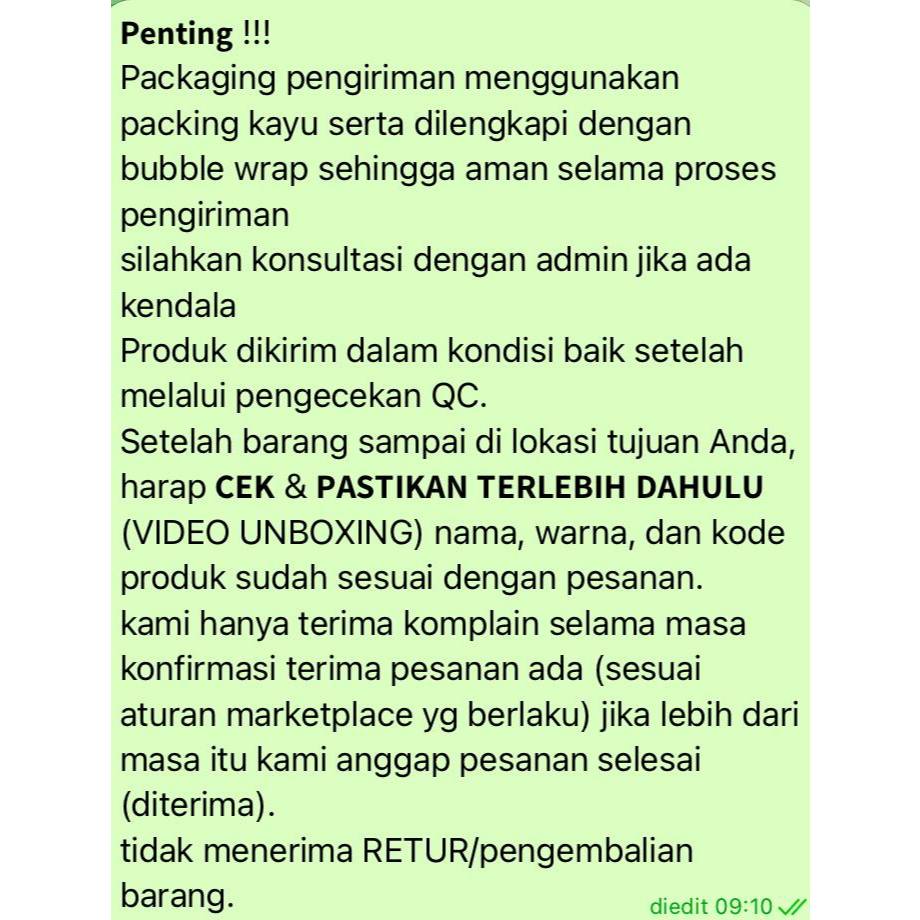 Penting !!!
Packaging pengiriman menggunakan packing kayu serta dilengkapi dengan bubble wrap sehingga aman selama proses pengiriman
silahkan konsultasi dengan admin jika ada kendala
Produk dikirim dalam kondisi baik setelah melalui pengecekan QC.
Setelah barang sampai di lokasi tujuan Anda, harap CEK & PASTIKAN TERLEBIH DAHULU (VIDEO UNBOXING) nama, warna, dan kode produk sudah sesuai dengan pesanan.
kami hanya terima komplain selama masa konfirmasi terima pesanan ada (sesuai aturan marketplace yg berlaku) jika lebih dari masa itu kami anggap pesanan selesai (diterima).
tidak menerima RETUR/pengembalian barang.

diedit 09:10